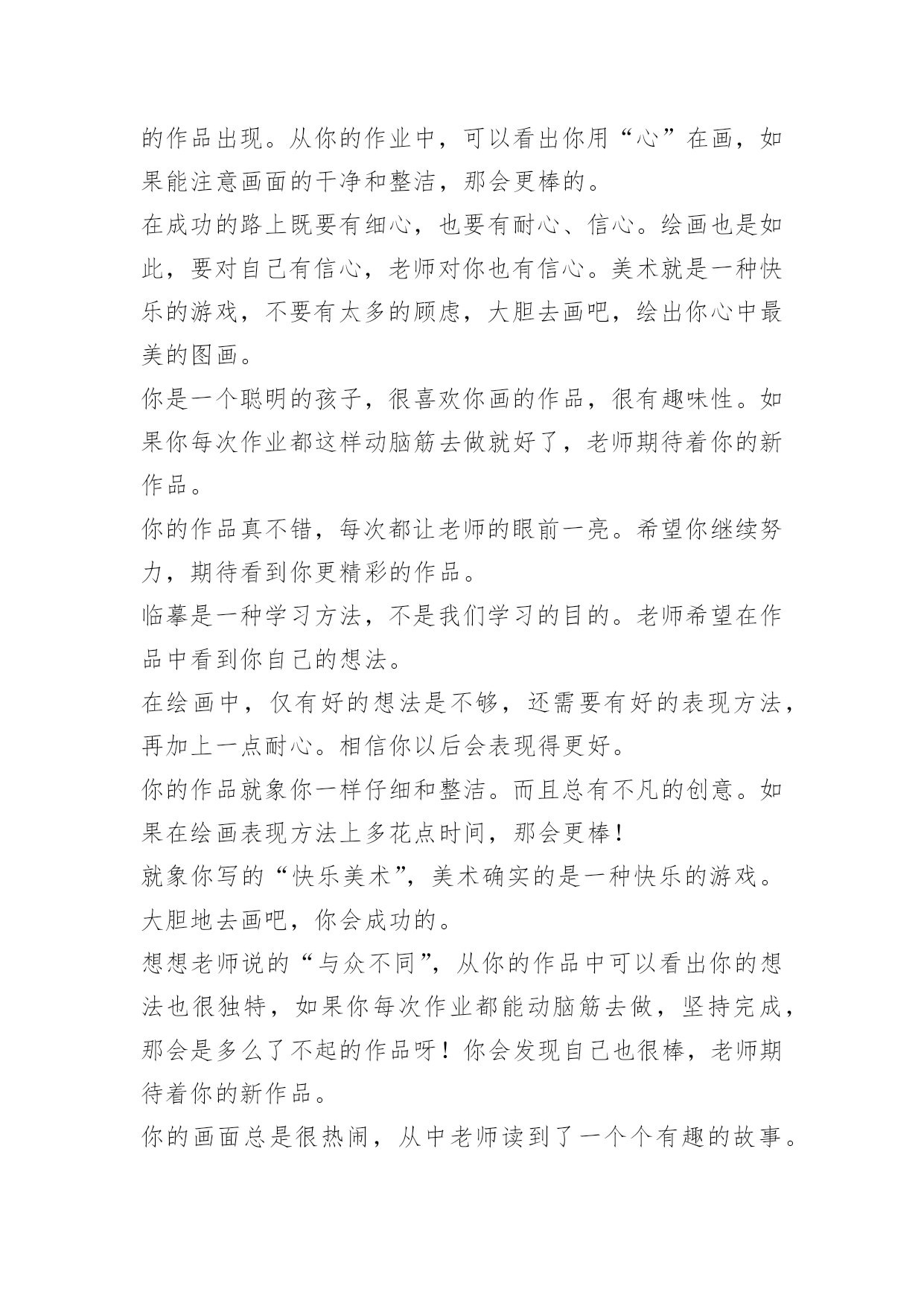 的作品出现。从你的作业中，可以看出你用“心”在画，如果能注意画面的干净和整洁，那会更棒的。

在成功的路上既要有细心，也要有耐心、信心。绘画也是如此，要对自己有信心，老师对你也有信心。美术就是一种快乐的游戏，不要有太多的顾虑，大胆去画吧，绘出你心中最美的图画。

你是一个聪明的孩子，很喜欢你画的作品，很有趣味性。如果你每次作业都这样动脑筋去做就好了，老师期待着你的新作品。

你的作品真不错，每次都让老师的眼前一亮。希望你继续努力，期待看到你更精彩的作品。

临摹是一种学习方法，不是我们学习的目的。老师希望在作品中看到你自己的想法。

在绘画中，仅有好的想法是不够，还需要有好的表现方法，再加上一点耐心。相信你以后会表现得更好。

你的作品就象你一样仔细和整洁。而且总有不凡的创意。如果在绘画表现方法上多花点时间，那会更棒！

就象你写的“快乐美术”，美术确实的是一种快乐的游戏。大胆地去画吧，你会成功的。

想想老师说的“与众不同”，从你的作品中可以看出你的想法也很独特，如果你每次作业都能动脑筋去做，坚持完成，那会是多么了不起的作品呀！你会发现自己也很棒，老师期待着你的新作品。

你的画面总是很热闹，从中老师读到了一个个有趣的故事。